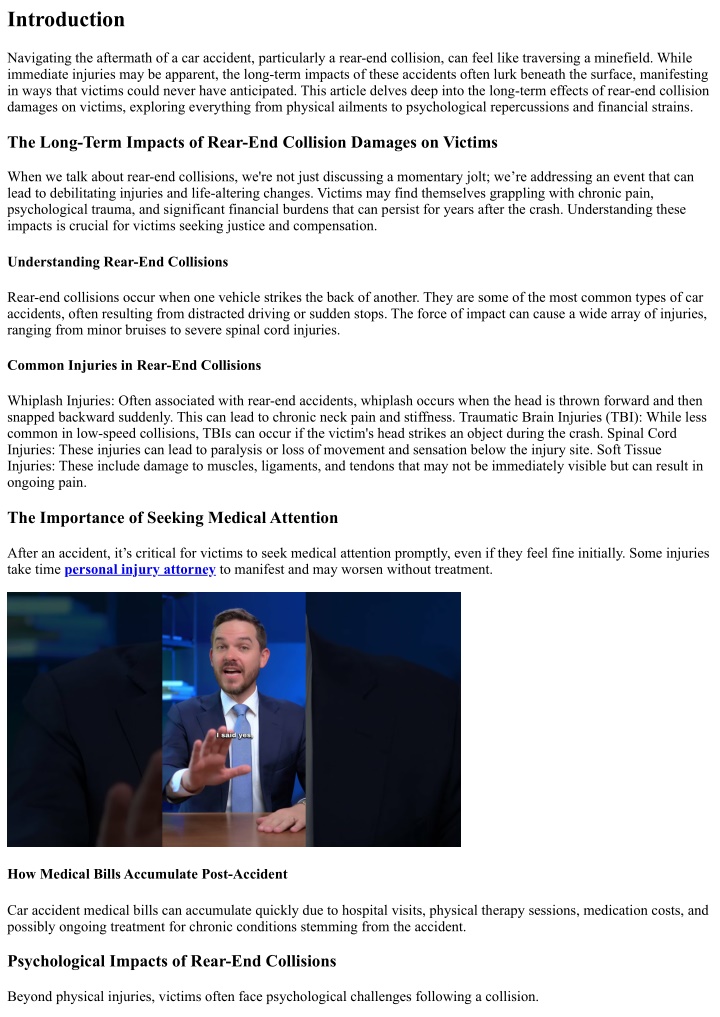 Introduction

Navigating the aftermath of a car accident, particularly a rear-end collision, can feel like traversing a minefield. While immediate injuries may be apparent, the long-term impacts of these accidents often lurk beneath the surface, manifesting in ways that victims could never have anticipated. This article delves deep into the long-term effects of rear-end collision damages on victims, exploring everything from physical ailments to psychological repercussions and financial strains.

The Long-Term Impacts of Rear-End Collision Damages on Victims

When we talk about rear-end collisions, we're not just discussing a momentary jolt; we're addressing an event that can lead to debilitating injuries and life-altering changes. Victims may find themselves grappling with chronic pain, psychological trauma, and significant financial burdens that can persist for years after the crash. Understanding these impacts is crucial for victims seeking justice and compensation.

Understanding Rear-End Collisions

Rear-end collisions occur when one vehicle strikes the back of another. They are some of the most common types of car accidents, often resulting from distracted driving or sudden stops. The force of impact can cause a wide array of injuries, ranging from minor bruises to severe spinal cord injuries.

Common Injuries in Rear-End Collisions

Whiplash Injuries: Often associated with rear-end accidents, whiplash occurs when the head is thrown forward and then snapped backward suddenly. This can lead to chronic neck pain and stiffness. Traumatic Brain Injuries (TBI): While less common in low-speed collisions, TBIs can occur if the victim's head strikes an object during the crash. Spinal Cord Injuries: These injuries can lead to paralysis or loss of movement and sensation below the injury site. Soft Tissue Injuries: These include damage to muscles, ligaments, and tendons that may not be immediately visible but can result in ongoing pain.

The Importance of Seeking Medical Attention

After an accident, it's critical for victims to seek medical attention promptly, even if they feel fine initially. Some injuries take time personal injury attorney to manifest and may worsen without treatment.

I said yes.

How Medical Bills Accumulate Post-Accident

Car accident medical bills can accumulate quickly due to hospital visits, physical therapy sessions, medication costs, and possibly ongoing treatment for chronic conditions stemming from the accident.

Psychological Impacts of Rear-End Collisions

Beyond physical injuries, victims often face psychological challenges following a collision.